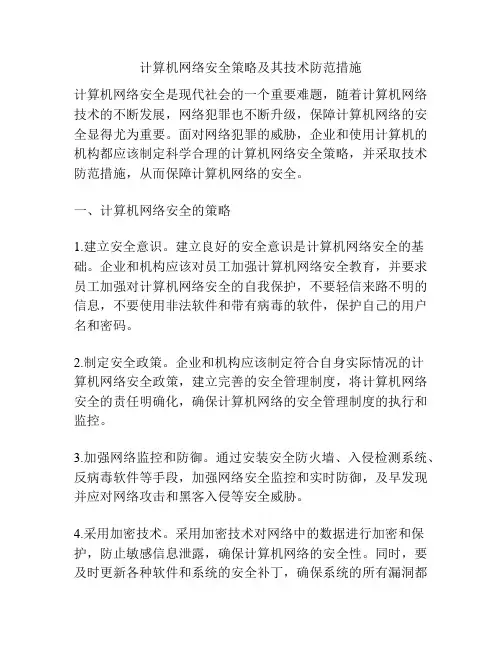 计算机网络安全策略及其技术防范措施

计算机网络安全是现代社会的一个重要难题，随着计算机网络技术的不断发展，网络犯罪也不断升级，保障计算机网络的安全显得尤为重要。面对网络犯罪的威胁，企业和使用计算机的机构都应该制定科学合理的计算机网络安全策略，并采取技术防范措施，从而保障计算机网络的安全。

一、计算机网络安全的策略

1.建立安全意识。建立良好的安全意识是计算机网络安全的基础。企业和机构应该对员工加强计算机网络安全教育，并要求员工加强对计算机网络安全的自我保护，不要轻信来路不明的信息，不要使用非法软件和带有病毒的软件，保护自己的用户名和密码。

2.制定安全政策。企业和机构应该制定符合自身实际情况的计算机网络安全政策，建立完善的安全管理制度，将计算机网络安全的责任明确化，确保计算机网络的安全管理制度的执行和监控。

3.加强网络监控和防御。通过安装安全防火墙、入侵检测系统、反病毒软件等手段，加强网络安全监控和实时防御，及早发现并应对网络攻击和黑客入侵等安全威胁。

4.采用加密技术。采用加密技术对网络中的数据进行加密和保护，防止敏感信息泄露，确保计算机网络的安全性。同时，要及时更新各种软件和系统的安全补丁，确保系统的所有漏洞都